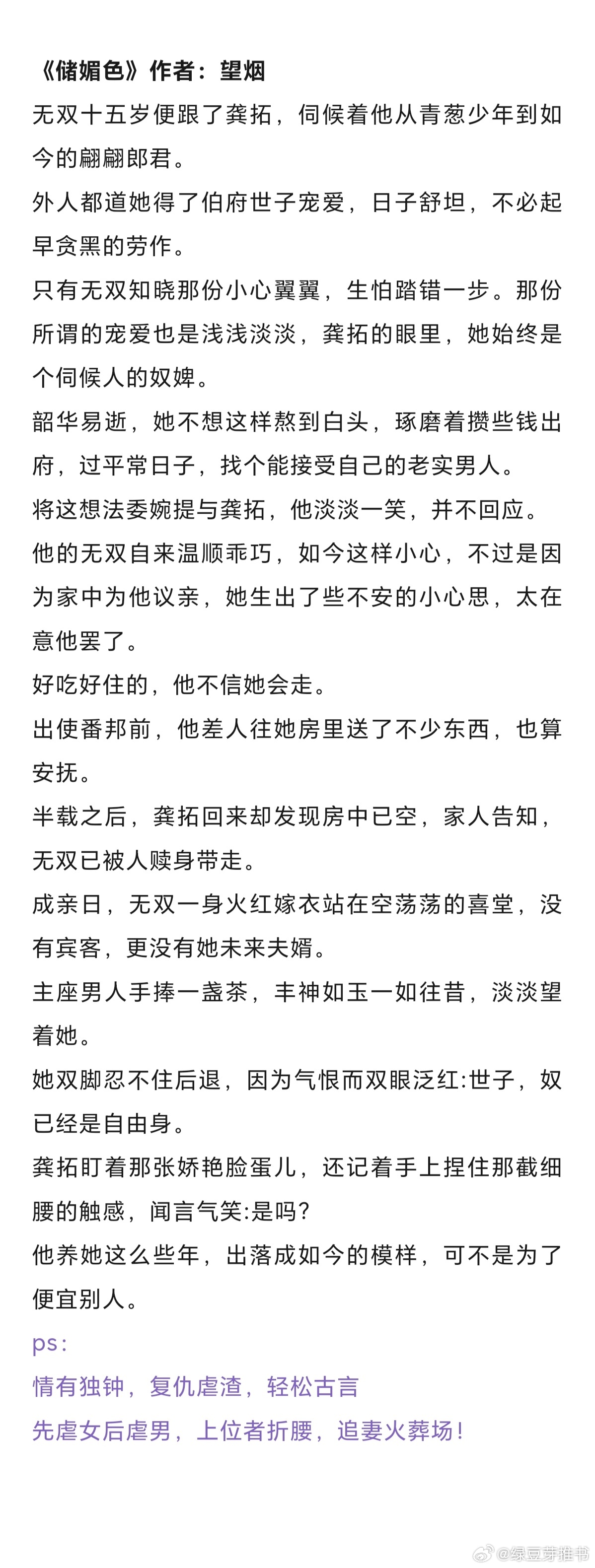 《储媚色》作者：望烟

无双十五岁便跟了龚拓，伺候着他从青葱少年到如今的翩翩郎君。

外人都道她得了伯府世子宠爱，日子舒坦，不必起早贪黑的劳作。

只有无双知晓那份小心翼翼，生怕踏错一步。那份所谓的宠爱也是浅浅淡淡，龚拓的眼里，她始终是个伺候人的奴婢。

韶华易逝，她不想这样熬到白头，琢磨着攒些钱出府，过平常日子，找个能接受自己的老实男人。

将这想法委婉提与龚拓，他淡淡一笑，并不回应。

他的无双自来温顺乖巧，如今这样小心，不过是因为家中为他议亲，她生出了些不安的小心思，太在意他罢了。

好吃好住的，他不信她会走。

出使番邦前，他差人往她房里送了不少东西，也算安抚。

半载之后，龚拓回来却发现房中已空，家人告知，无双已被人赎身带走。

成亲日，无双一身火红嫁衣站在空荡荡的喜堂，没有宾客，更没有她未来夫婿。

主座男人手捧一盏茶，丰神如玉一如往昔，淡淡望着她。

她双脚忍不住后退，因为气恨而双眼泛红:世子，奴已经是自由身。

龚拓盯着那张娇艳脸蛋儿，还记着手上捏住那截细腰的触感，闻言气笑:是吗?

他养她这么些年，出落成如今的模样，可不是为了便宜别人。

ps：

情有独钟，复仇虐渣，轻松古言

先虐女后虐男，上位者折腰，追妻火葬场！

@绿豆芽推书